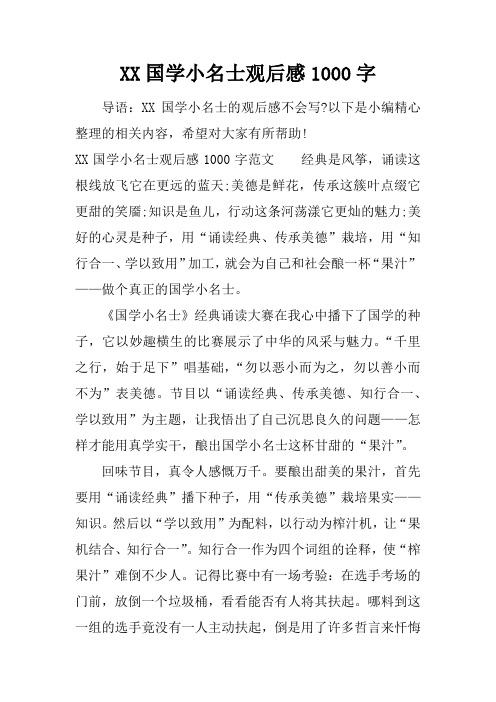 XX 国学小名士观后感 1000 字

导语：XX 国学小名士的观后感不会写?以下是小编精心整理的相关内容，希望对大家有所帮助!

XX 国学小名士观后感 1000 字范文　　经典是风筝，诵读这根线放飞它在更远的蓝天;美德是鲜花，传承这簇叶点缀它更甜的笑靥;知识是鱼儿，行动这条河荡漾它更灿的魅力;美好的心灵是种子，用“诵读经典、传承美德”栽培，用“知行合一、学以致用”加工，就会为自己和社会酿一杯“果汁”——做个真正的国学小名士。

《国学小名士》经典诵读大赛在我心中播下了国学的种子，它以妙趣横生的比赛展示了中华的风采与魅力。“千里之行，始于足下”唱基础，“勿以恶小而为之，勿以善小而不为”表美德。节目以“诵读经典、传承美德、知行合一、学以致用”为主题，让我悟出了自己沉思良久的问题——怎样才能用真学实干，酿出国学小名士这杯甘甜的“果汁”。

回味节目，真令人感慨万千。要酿出甜美的果汁，首先要用“诵读经典”播下种子，用“传承美德”栽培果实——知识。然后以“学以致用”为配料，以行动为榨汁机，让“果机结合、知行合一”。知行合一作为四个词组的诠释，使“榨果汁”难倒不少人。记得比赛中有一场考验：在选手考场的门前，放倒一个垃圾桶，看看能否有人将其扶起。哪料到这一组的选手竟没有一人主动扶起，倒是用了许多哲言来忏悔